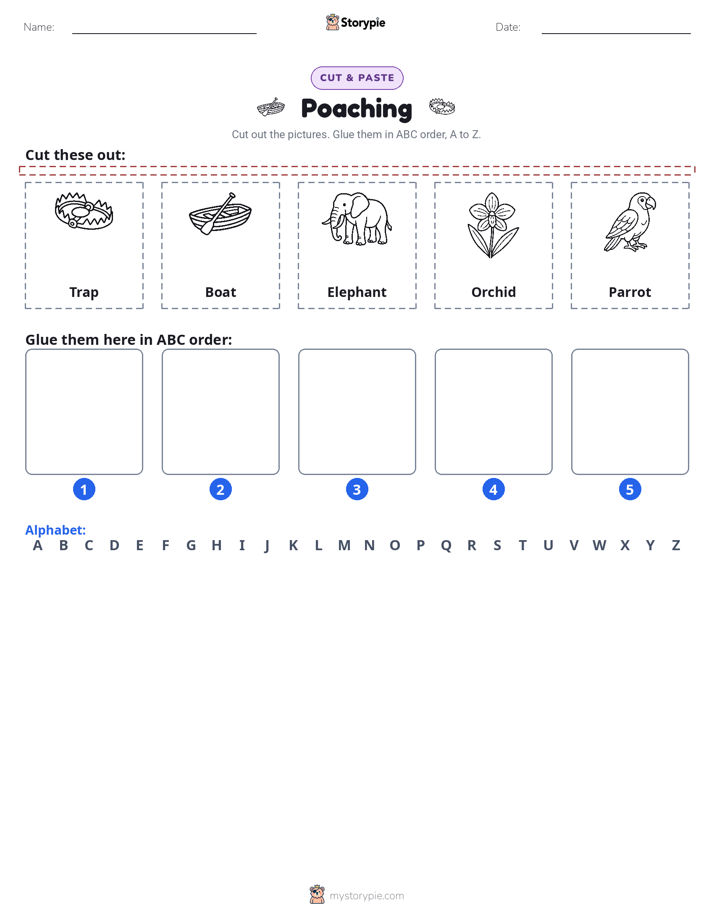 Name: ____ Storypie Date: ____

CUT & PASTE

Poaching

Cut out the pictures. Glue them in ABC order, A to Z.

Cut these out:

Trap

Boat

Elephant

Orchid

Parrot

Glue them here in ABC order:

1

2

3

4

5

Alphabet:
A B C D E F G H I J K L M N O P Q R S T U V W X Y Z

mystorypie.com